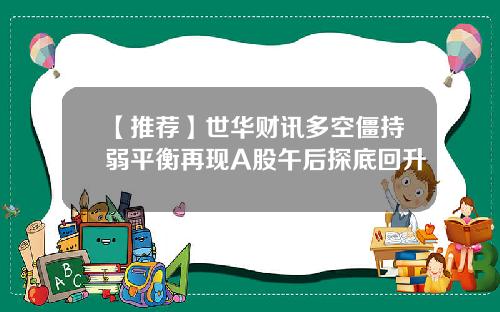 【推荐】世华财讯多空僵持弱平衡再现A股午后探底回升

ABC